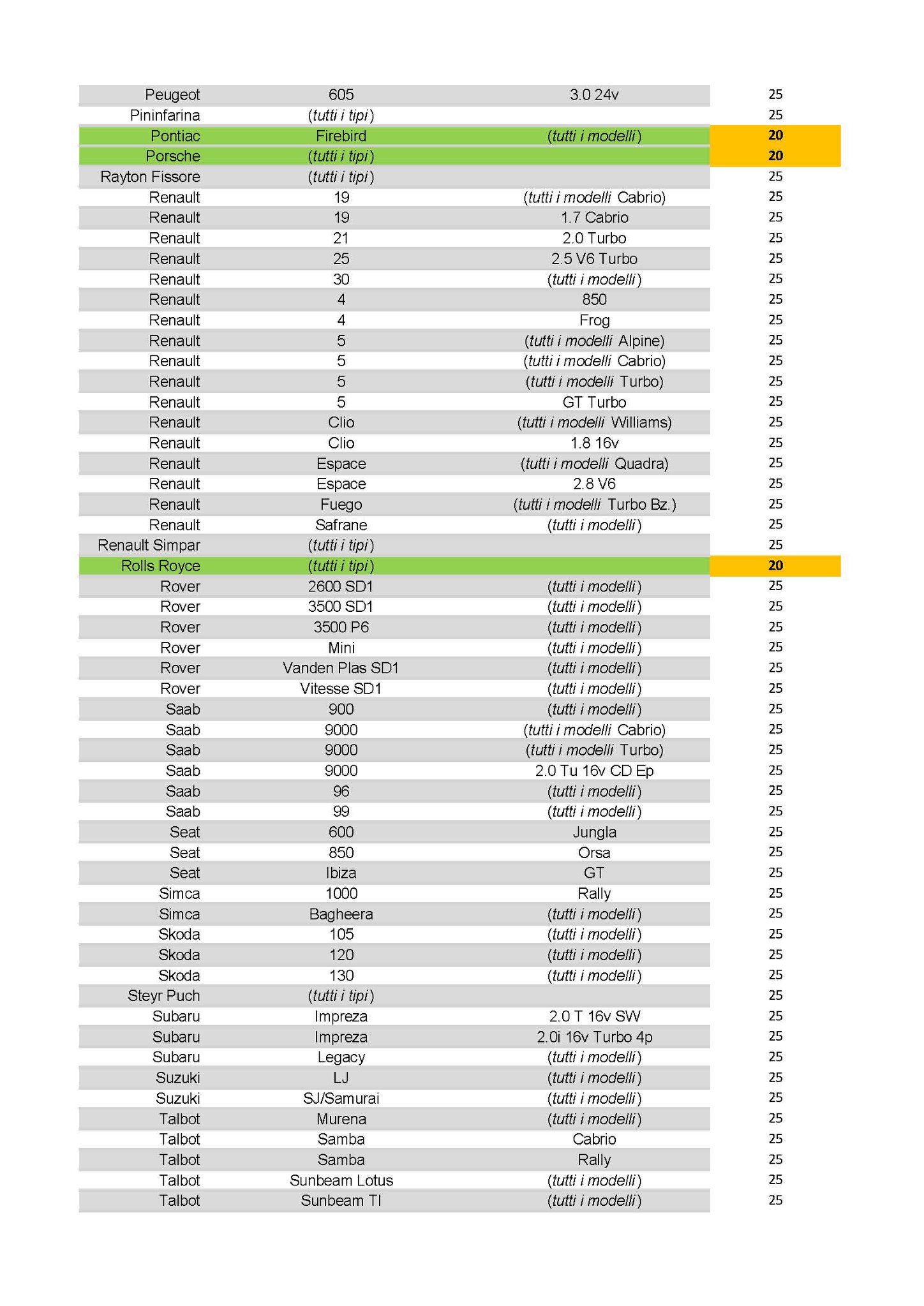 | | | | |
|---|---|---|---|
| Peugeot | 605 | 3.0 24v | 25 |
| Pininfarina | (tutti i tipi) | | 25 |
| Pontiac | Firebird | (tutti i modelli) | 20 |
| Porsche | (tutti i tipi) | | 20 |
| Rayton Fissore | (tutti i tipi) | | 25 |
| Renault | 19 | (tutti i modelli Cabrio) | 25 |
| Renault | 19 | 1.7 Cabrio | 25 |
| Renault | 21 | 2.0 Turbo | 25 |
| Renault | 25 | 2.5 V6 Turbo | 25 |
| Renault | 30 | (tutti i modelli) | 25 |
| Renault | 4 | 850 | 25 |
| Renault | 4 | Frog | 25 |
| Renault | 5 | (tutti i modelli Alpine) | 25 |
| Renault | 5 | (tutti i modelli Cabrio) | 25 |
| Renault | 5 | (tutti i modelli Turbo) | 25 |
| Renault | 5 | GT Turbo | 25 |
| Renault | Clio | (tutti i modelli Williams) | 25 |
| Renault | Clio | 1.8 16v | 25 |
| Renault | Espace | (tutti i modelli Quadra) | 25 |
| Renault | Espace | 2.8 V6 | 25 |
| Renault | Fuego | (tutti i modelli Turbo Bz.) | 25 |
| Renault | Safrane | (tutti i modelli) | 25 |
| Renault Simpar | (tutti i tipi) | | 25 |
| Rolls Royce | (tutti i tipi) | | 20 |
| Rover | 2600 SD1 | (tutti i modelli) | 25 |
| Rover | 3500 SD1 | (tutti i modelli) | 25 |
| Rover | 3500 P6 | (tutti i modelli) | 25 |
| Rover | Mini | (tutti i modelli) | 25 |
| Rover | Vanden Plas SD1 | (tutti i modelli) | 25 |
| Rover | Vitesse SD1 | (tutti i modelli) | 25 |
| Saab | 900 | (tutti i modelli) | 25 |
| Saab | 9000 | (tutti i modelli Cabrio) | 25 |
| Saab | 9000 | (tutti i modelli Turbo) | 25 |
| Saab | 9000 | 2.0 Tu 16v CD Ep | 25 |
| Saab | 96 | (tutti i modelli) | 25 |
| Saab | 99 | (tutti i modelli) | 25 |
| Seat | 600 | Jungla | 25 |
| Seat | 850 | Orsa | 25 |
| Seat | Ibiza | GT | 25 |
| Simca | 1000 | Rally | 25 |
| Simca | Bagheera | (tutti i modelli) | 25 |
| Skoda | 105 | (tutti i modelli) | 25 |
| Skoda | 120 | (tutti i modelli) | 25 |
| Skoda | 130 | (tutti i modelli) | 25 |
| Steyr Puch | (tutti i tipi) | | 25 |
| Subaru | Impreza | 2.0 T 16v SW | 25 |
| Subaru | Impreza | 2.0i 16v Turbo 4p | 25 |
| Subaru | Legacy | (tutti i modelli) | 25 |
| Suzuki | LJ | (tutti i modelli) | 25 |
| Suzuki | SJ/Samurai | (tutti i modelli) | 25 |
| Talbot | Murena | (tutti i modelli) | 25 |
| Talbot | Samba | Cabrio | 25 |
| Talbot | Samba | Rally | 25 |
| Talbot | Sunbeam Lotus | (tutti i modelli) | 25 |
| Talbot | Sunbeam TI | (tutti i modelli) | 25 |